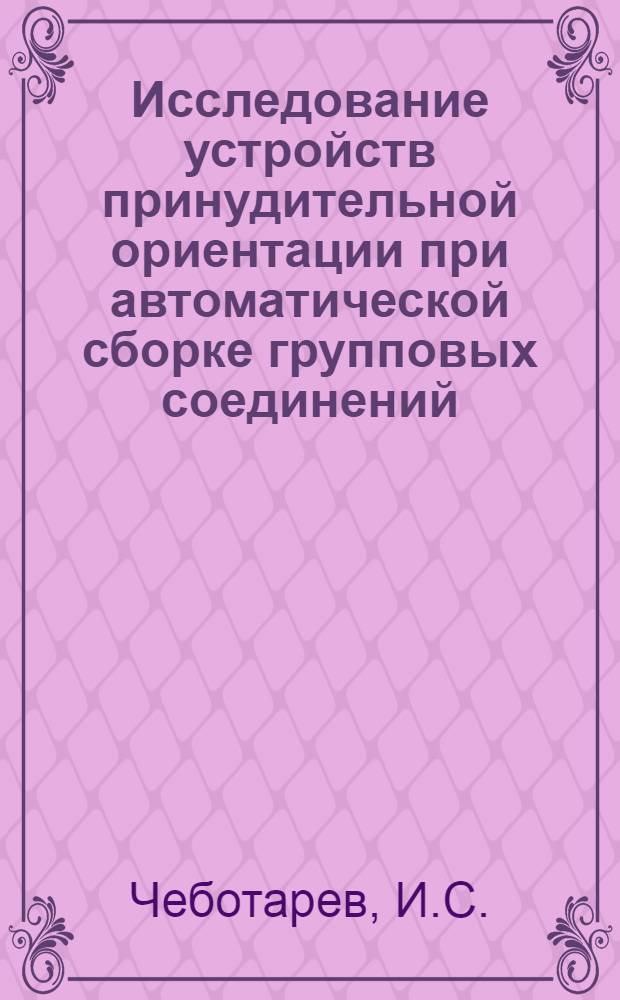 Исследование устройств принудительной ориентации при автоматической сборке групповых соединений

Чеботарев, И.С.